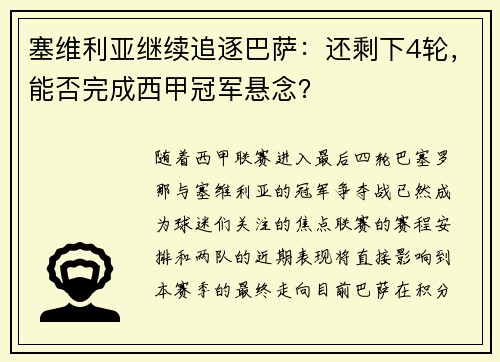 塞维利亚继续追逐巴萨：还剩下4轮，能否完成西甲冠军悬念？

随着西甲联赛进入最后四轮巴塞罗那与塞维利亚的冠军争夺战已然成为球迷们关注的焦点联赛的赛程安排和两队的近期表现将直接影响到本赛季的最终走向目前巴萨在积分